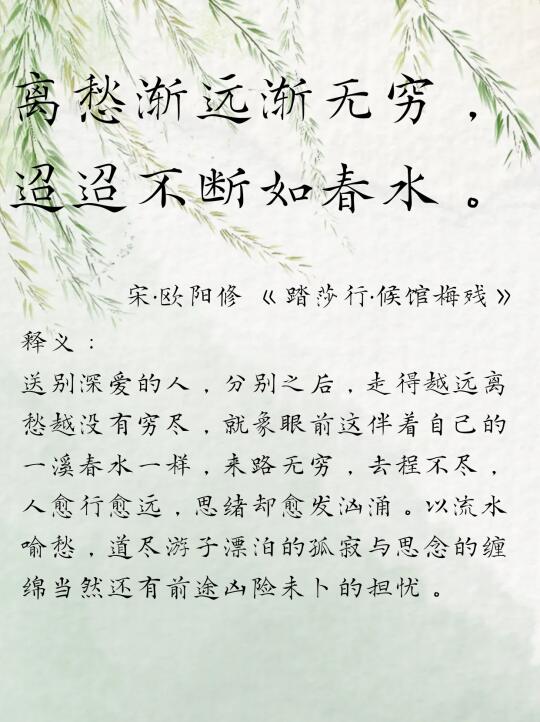 离愁渐远渐无穷，
迢迢不断如春水。

宋·欧阳修 《踏莎行·候馆梅残》

释义：

送别深爱的人，分别之后，走得越远离愁越没有穷尽，就象眼前这伴着自己的一溪春水一样，来路无穷，去程不尽，人愈行愈远，思绪却愈发汹涌。以流水喻愁，道尽游子漂泊的孤寂与思念的缠绵当然还有前途凶险未卜的担忧。